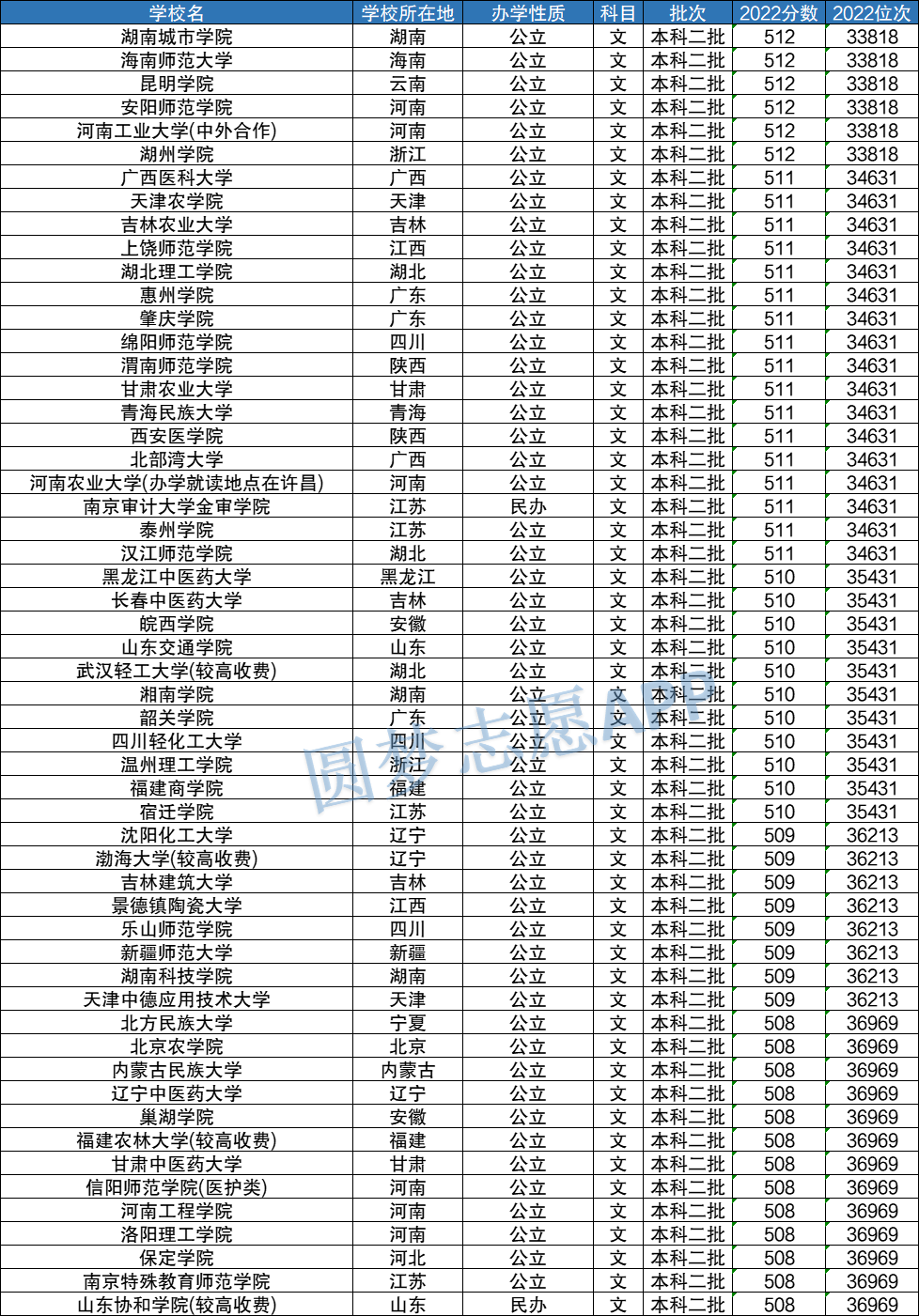 | 学校名 | 学校所在地 | 办学性质 | 科目 | 批次 | 2022分数 | 2022位次 |
|---|---|---|---|---|---|---|
| 湖南城市学院 | 湖南 | 公立 | 文 | 本科二批 | 512 | 33818 |
| 海南师范大学 | 海南 | 公立 | 文 | 本科二批 | 512 | 33818 |
| 昆明学院 | 云南 | 公立 | 文 | 本科二批 | 512 | 33818 |
| 安阳师范学院 | 河南 | 公立 | 文 | 本科二批 | 512 | 33818 |
| 河南工业大学(中外合作) | 河南 | 公立 | 文 | 本科二批 | 512 | 33818 |
| 湖州学院 | 浙江 | 公立 | 文 | 本科二批 | 512 | 33818 |
| 广西医科大学 | 广西 | 公立 | 文 | 本科二批 | 511 | 34631 |
| 天津农学院 | 天津 | 公立 | 文 | 本科二批 | 511 | 34631 |
| 吉林农业大学 | 吉林 | 公立 | 文 | 本科二批 | 511 | 34631 |
| 上饶师范学院 | 江西 | 公立 | 文 | 本科二批 | 511 | 34631 |
| 湖北理工学院 | 湖北 | 公立 | 文 | 本科二批 | 511 | 34631 |
| 惠州学院 | 广东 | 公立 | 文 | 本科二批 | 511 | 34631 |
| 肇庆学院 | 广东 | 公立 | 文 | 本科二批 | 511 | 34631 |
| 绵阳师范学院 | 四川 | 公立 | 文 | 本科二批 | 511 | 34631 |
| 渭南师范学院 | 陕西 | 公立 | 文 | 本科二批 | 511 | 34631 |
| 甘肃农业大学 | 甘肃 | 公立 | 文 | 本科二批 | 511 | 34631 |
| 青海民族大学 | 青海 | 公立 | 文 | 本科二批 | 511 | 34631 |
| 西安医学院 | 陕西 | 公立 | 文 | 本科二批 | 511 | 34631 |
| 北部湾大学 | 广西 | 公立 | 文 | 本科二批 | 511 | 34631 |
| 河南农业大学(办学就读地点在许昌) | 河南 | 公立 | 文 | 本科二批 | 511 | 34631 |
| 南京审计大学金审学院 | 江苏 | 民办 | 文 | 本科二批 | 511 | 34631 |
| 泰州学院 | 江苏 | 公立 | 文 | 本科二批 | 511 | 34631 |
| 汉江师范学院 | 湖北 | 公立 | 文 | 本科二批 | 511 | 34631 |
| 黑龙江中医药大学 | 黑龙江 | 公立 | 文 | 本科二批 | 510 | 35431 |
| 长春中医药大学 | 吉林 | 公立 | 文 | 本科二批 | 510 | 35431 |
| 皖西学院 | 安徽 | 公立 | 文 | 本科二批 | 510 | 35431 |
| 山东交通学院 | 山东 | 公立 | 文 | 本科二批 | 510 | 35431 |
| 武汉轻工大学(较高收费) | 湖北 | 公立 | 文 | 本科二批 | 510 | 35431 |
| 湘南学院 | 湖南 | 公立 | 文 | 本科二批 | 510 | 35431 |
| 韶关学院 | 广东 | 公立 | 文 | 本科二批 | 510 | 35431 |
| 四川轻化工大学 | 四川 | 公立 | 文 | 本科二批 | 510 | 35431 |
| 温州理工学院 | 浙江 | 公立 | 文 | 本科二批 | 510 | 35431 |
| 福建商学院 | 福建 | 公立 | 文 | 本科二批 | 510 | 35431 |
| 宿迁学院 | 江苏 | 公立 | 文 | 本科二批 | 510 | 35431 |
| 沈阳化工大学 | 辽宁 | 公立 | 文 | 本科二批 | 509 | 36213 |
| 渤海大学(较高收费) | 辽宁 | 公立 | 文 | 本科二批 | 509 | 36213 |
| 吉林建筑大学 | 吉林 | 公立 | 文 | 本科二批 | 509 | 36213 |
| 景德镇陶瓷大学 | 江西 | 公立 | 文 | 本科二批 | 509 | 36213 |
| 乐山师范学院 | 四川 | 公立 | 文 | 本科二批 | 509 | 36213 |
| 新疆师范大学 | 新疆 | 公立 | 文 | 本科二批 | 509 | 36213 |
| 湖南科技学院 | 湖南 | 公立 | 文 | 本科二批 | 509 | 36213 |
| 天津中德应用技术大学 | 天津 | 公立 | 文 | 本科二批 | 509 | 36213 |
| 北方民族大学 | 宁夏 | 公立 | 文 | 本科二批 | 508 | 36969 |
| 北京农学院 | 北京 | 公立 | 文 | 本科二批 | 508 | 36969 |
| 内蒙古民族大学 | 内蒙古 | 公立 | 文 | 本科二批 | 508 | 36969 |
| 辽宁中医药大学 | 辽宁 | 公立 | 文 | 本科二批 | 508 | 36969 |
| 巢湖学院 | 安徽 | 公立 | 文 | 本科二批 | 508 | 36969 |
| 福建农林大学(较高收费) | 福建 | 公立 | 文 | 本科二批 | 508 | 36969 |
| 甘肃中医药大学 | 甘肃 | 公立 | 文 | 本科二批 | 508 | 36969 |
| 信阳师范学院(医护类) | 河南 | 公立 | 文 | 本科二批 | 508 | 36969 |
| 河南工程学院 | 河南 | 公立 | 文 | 本科二批 | 508 | 36969 |
| 洛阳理工学院 | 河南 | 公立 | 文 | 本科二批 | 508 | 36969 |
| 保定学院 | 河北 | 公立 | 文 | 本科二批 | 508 | 36969 |
| 南京特殊教育师范学院 | 江苏 | 公立 | 文 | 本科二批 | 508 | 36969 |
| 山东协和学院(较高收费) | 山东 | 民办 | 文 | 本科二批 | 508 | 36969 |

圆梦志愿APP